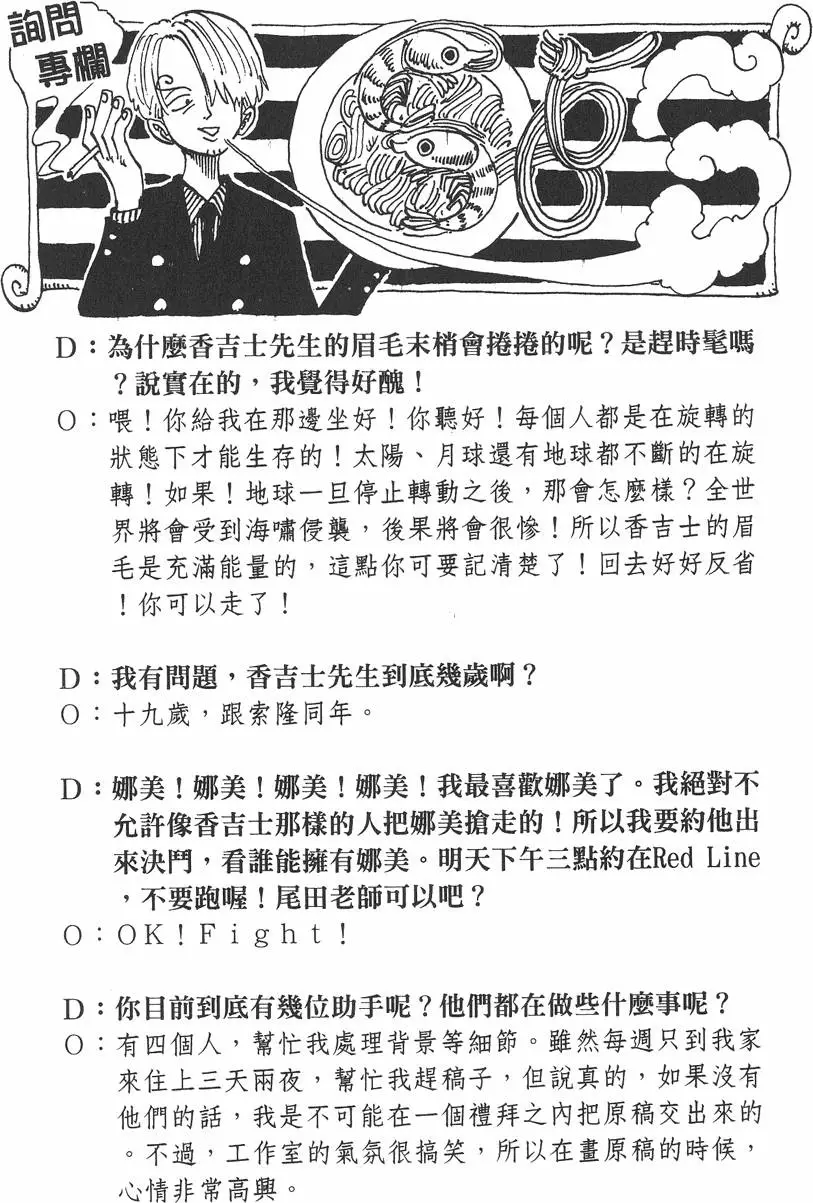 詢問專欄

D：為什麼香吉士先生的眉毛末梢會捲捲的呢？是趕時髦嗎？說實在的，我覺得好醜！
O：喂！你給我在那邊坐好！你聽好！每個人都是在旋轉的狀態下才能生存的！太陽、月球還有地球都不斷的在旋轉！如果！地球一旦停止轉動之後，那會怎麼樣？全世界將會受到海嘯侵襲，後果將會很慘！所以香吉士的眉毛是充滿能量的，這點你可要記清楚了！回去好好反省！你可以走了！

D：我有問題，香吉士先生到底幾歲啊？
O：十九歲，跟索隆同年。

D：娜美！娜美！娜美！娜美！我最喜歡娜美了。我絕對不允許像香吉士那樣的人把娜美搶走的！所以我要約他出來決鬥，看誰能擁有娜美。明天下午三點約在Red Line，不要跑喔！尾田老師可以吧？
O：OK！Fight！

D：你目前到底有幾位助手呢？他們都在做些什麼事呢？
O：有四個人，幫忙我處理背景等細節。雖然每週只到我家來住上三天兩夜，幫忙我趕稿子，但說真的，如果沒有他們的話，我是不可能在一個禮拜之內把原稿交出來的。不過，工作室的氣氛很搞笑，所以在畫原稿的時候，心情非常高興。